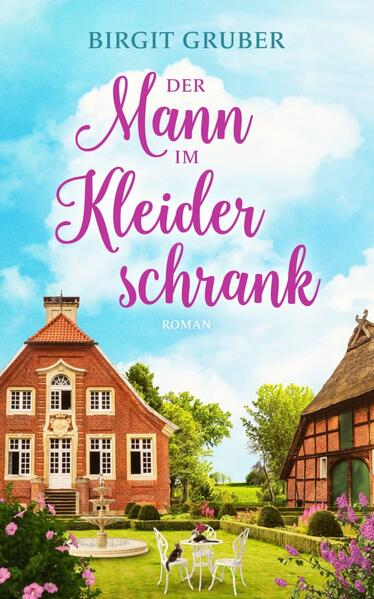 BIRGIT GRUBER

DER
Mann
IM
Kleider
schrank

ROMAN